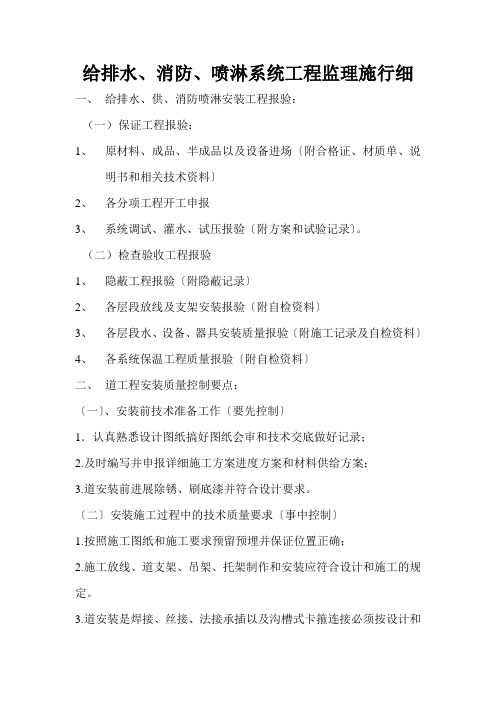 给排水、消防、喷淋系统工程监理施行细

一、 给排水、供、消防喷淋安装工程报验：

（一）保证工程报验：

1、 原材料、成品、半成品以及设备进场〔附合格证、材质单、说明书和相关技术资料〕

2、 各分项工程开工申报

3、 系统调试、灌水、试压报验〔附方案和试验记录〕。

（二）检查验收工程报验

1、 隐蔽工程报验〔附隐蔽记录〕

2、 各层段放线及支架安装报验〔附自检资料〕

3、 各层段水、设备、器具安装质量报验〔附施工记录及自检资料〕

4、 各系统保温工程质量报验〔附自检资料〕

二、 道工程安装质量控制要点：

〔一〕、安装前技术准备工作〔要先控制〕

1．认真熟悉设计图纸搞好图纸会审和技术交底做好记录；

2.及时编写并申报详细施工方案进度方案和材料供给方案；

3.道安装前进展除锈、刷底漆并符合设计要求。

〔二〕安装施工过程中的技术质量要求〔事中控制〕

1.按照施工图纸和施工要求预留预埋并保证位置正确；

2.施工放线、道支架、吊架、托架制作和安装应符合设计和施工的规定。

3.道安装是焊接、丝接、法接承插以及沟槽式卡箍连接必须按设计和